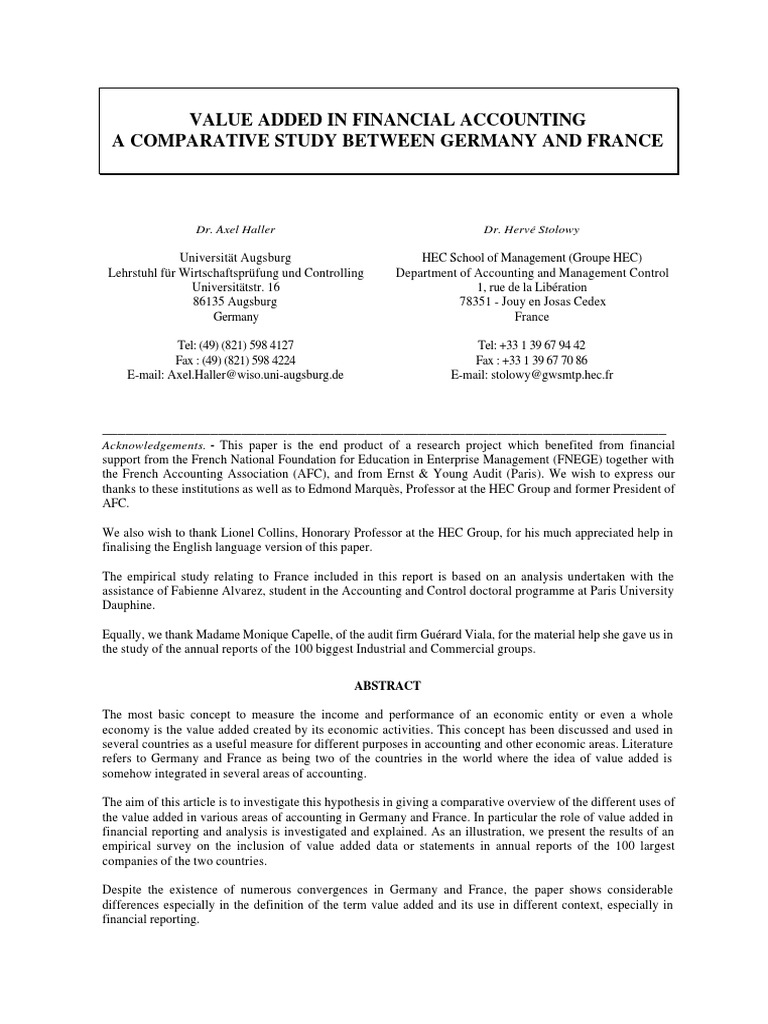 VALUE ADDED IN FINANCIAL ACCOUNTING
A COMPARATIVE STUDY BETWEEN GERMANY AND FRANCE

Dr. Axel Haller

Universität Augsburg
Lehrstuhl für Wirtschaftsprüfung und Controlling
Universitätstr. 16
86135 Augsburg
Germany

Tel: (49) (821) 598 4127
Fax : (49) (821) 598 4224
E-mail: Axel.Haller@wiso.uni-augsburg.de

Dr. Hervé Stolowy

HEC School of Management (Groupe HEC)
Department of Accounting and Management Control
1, rue de la Libération
78351 - Jouy en Josas Cedex
France

Tel: +33 1 39 67 94 42
Fax : +33 1 39 67 70 86
E-mail: stolowy@gwsmtp.hec.fr

Acknowledgements. - This paper is the end product of a research project which benefited from financial support from the French National Foundation for Education in Enterprise Management (FNEGE) together with the French Accounting Association (AFC), and from Ernst & Young Audit (Paris). We wish to express our thanks to these institutions as well as to Edmond Marquès, Professor at the HEC Group and former President of AFC.

We also wish to thank Lionel Collins, Honorary Professor at the HEC Group, for his much appreciated help in finalising the English language version of this paper.

The empirical study relating to France included in this report is based on an analysis undertaken with the assistance of Fabienne Alvarez, student in the Accounting and Control doctoral programme at Paris University Dauphine.

Equally, we thank Madame Monique Capelle, of the audit firm Guérard Viala, for the material help she gave us in the study of the annual reports of the 100 biggest Industrial and Commercial groups.

ABSTRACT

The most basic concept to measure the income and performance of an economic entity or even a whole economy is the value added created by its economic activities. This concept has been discussed and used in several countries as a useful measure for different purposes in accounting and other economic areas. Literature refers to Germany and France as being two of the countries in the world where the idea of value added is somehow integrated in several areas of accounting.

The aim of this article is to investigate this hypothesis in giving a comparative overview of the different uses of the value added in various areas of accounting in Germany and France. In particular the role of value added in financial reporting and analysis is investigated and explained. As an illustration, we present the results of an empirical survey on the inclusion of value added data or statements in annual reports of the 100 largest companies of the two countries.

Despite the existence of numerous convergences in Germany and France, the paper shows considerable differences especially in the definition of the term value added and its use in different context, especially in financial reporting.